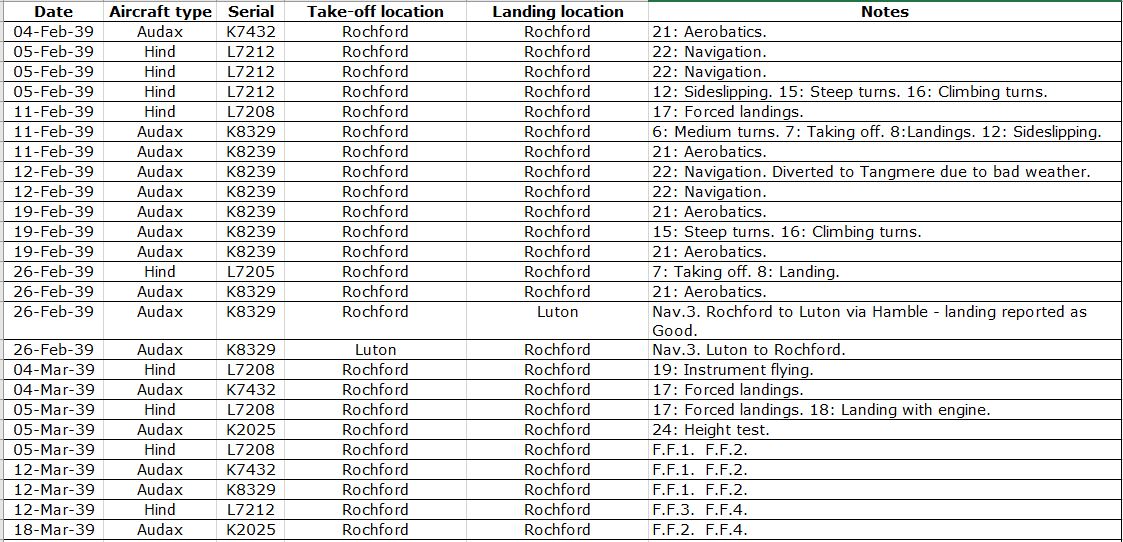 | Date | Aircraft type | Serial | Take-off location | Landing location | Notes |
|---|---|---|---|---|---|
| 04-Feb-39 | Audax | K7432 | Rochford | Rochford | 21: Aerobatics. |
| 05-Feb-39 | Hind | L7212 | Rochford | Rochford | 22: Navigation. |
| 05-Feb-39 | Hind | L7212 | Rochford | Rochford | 22: Navigation. |
| 05-Feb-39 | Hind | L7212 | Rochford | Rochford | 12: Sideslipping. 15: Steep turns. 16: Climbing turns. |
| 11-Feb-39 | Hind | L7208 | Rochford | Rochford | 17: Forced landings. |
| 11-Feb-39 | Audax | K8329 | Rochford | Rochford | 6: Medium turns. 7: Taking off. 8:Landings. 12: Sideslipping. |
| 11-Feb-39 | Audax | K8239 | Rochford | Rochford | 21: Aerobatics. |
| 12-Feb-39 | Audax | K8239 | Rochford | Rochford | 22: Navigation. Diverted to Tangmere due to bad weather. |
| 12-Feb-39 | Audax | K8239 | Rochford | Rochford | 22: Navigation. |
| 19-Feb-39 | Audax | K8239 | Rochford | Rochford | 21: Aerobatics. |
| 19-Feb-39 | Audax | K8239 | Rochford | Rochford | 15: Steep turns. 16: Climbing turns. |
| 19-Feb-39 | Audax | K8239 | Rochford | Rochford | 21: Aerobatics. |
| 26-Feb-39 | Hind | L7205 | Rochford | Rochford | 7: Taking off. 8: Landing. |
| 26-Feb-39 | Audax | K8329 | Rochford | Rochford | 21: Aerobatics. |
| 26-Feb-39 | Audax | K8329 | Rochford | Luton | Nav.3. Rochford to Luton via Hamble - landing reported as Good. |
| 26-Feb-39 | Audax | K8329 | Luton | Rochford | Nav.3. Luton to Rochford. |
| 04-Mar-39 | Hind | L7208 | Rochford | Rochford | 19: Instrument flying. |
| 04-Mar-39 | Audax | K7432 | Rochford | Rochford | 17: Forced landings. |
| 05-Mar-39 | Hind | L7208 | Rochford | Rochford | 17: Forced landings. 18: Landing with engine. |
| 05-Mar-39 | Audax | K2025 | Rochford | Rochford | 24: Height test. |
| 05-Mar-39 | Hind | L7208 | Rochford | Rochford | F.F.1. F.F.2. |
| 12-Mar-39 | Audax | K7432 | Rochford | Rochford | F.F.1. F.F.2. |
| 12-Mar-39 | Audax | K8329 | Rochford | Rochford | F.F.1. F.F.2. |
| 12-Mar-39 | Hind | L7212 | Rochford | Rochford | F.F.3. F.F.4. |
| 18-Mar-39 | Audax | K2025 | Rochford | Rochford | F.F.2. F.F.4. |